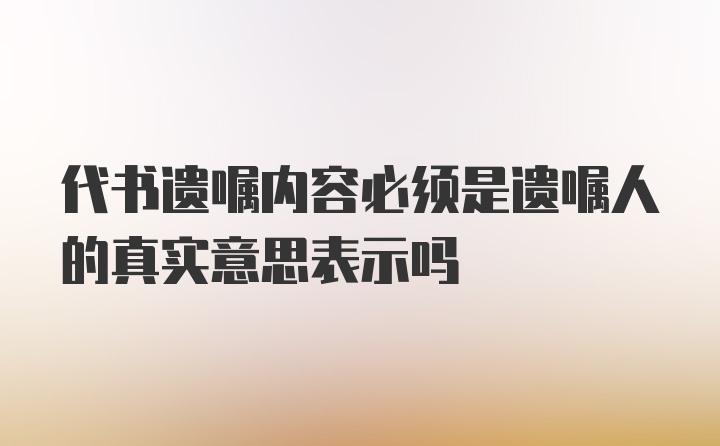 代书遗嘱内容必须是遗嘱人的真实意思表示吗